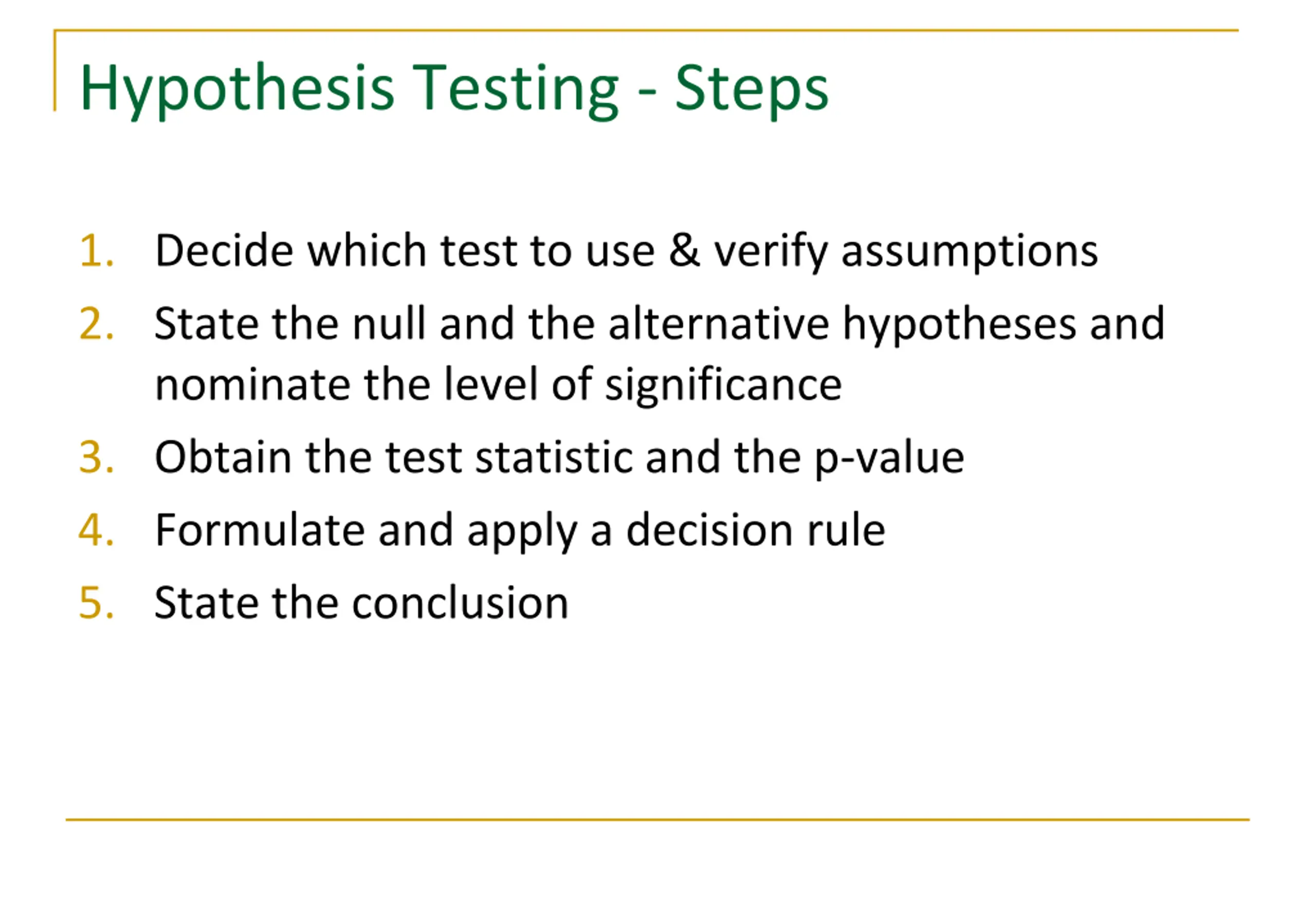 Hypothesis Testing - Steps

1. Decide which test to use & verify assumptions
2. State the null and the alternative hypotheses and nominate the level of significance
3. Obtain the test statistic and the p-value
4. Formulate and apply a decision rule
5. State the conclusion